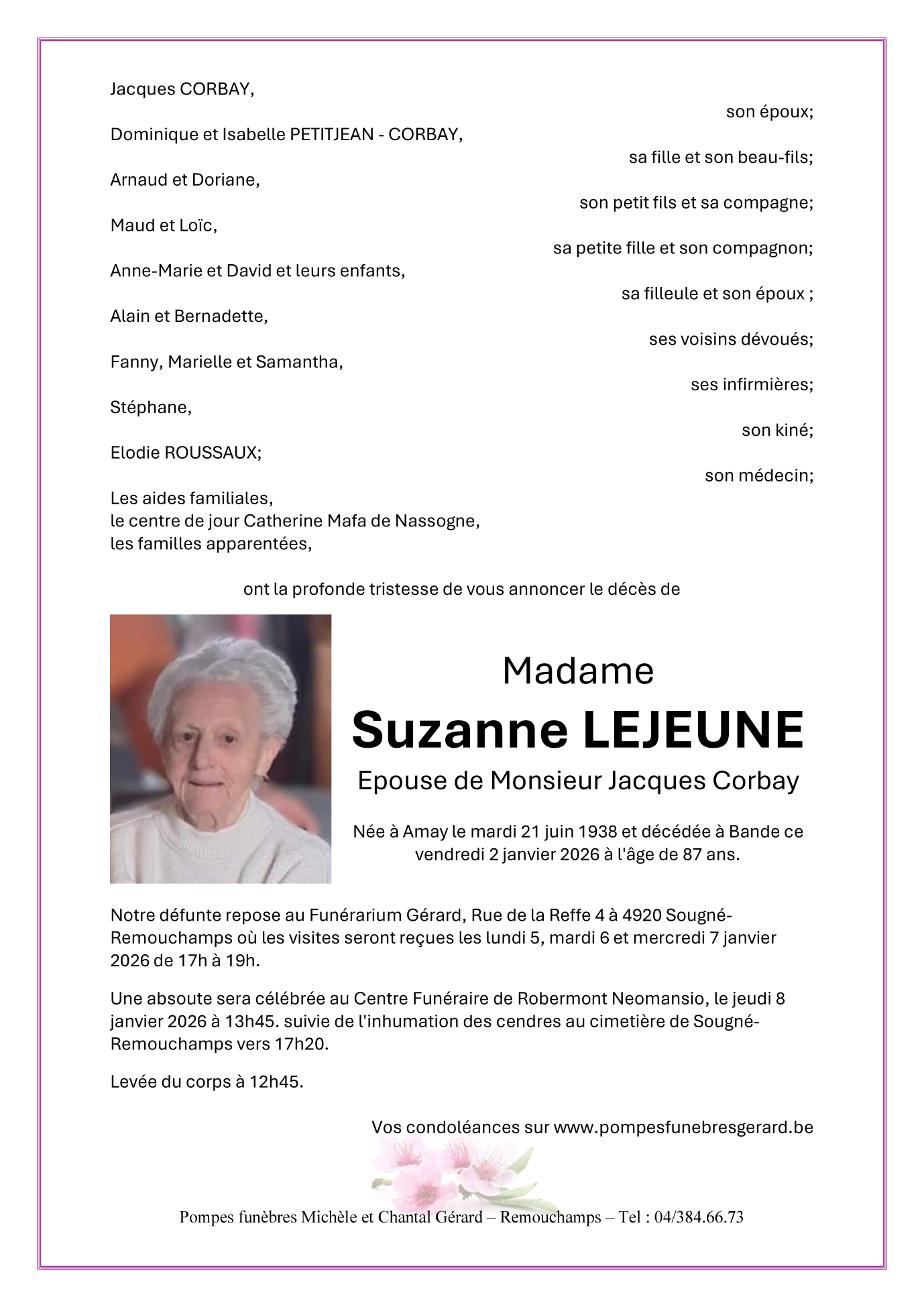 Jacques CORBAY,
son époux;

Dominique et Isabelle PETITJEAN - CORBAY,
sa fille et son beau-fils;

Arnaud et Doriane,
son petit fils et sa compagne;

Maud et Loïc,
sa petite fille et son compagnon;

Anne-Marie et David et leurs enfants,
sa filleule et son époux ;

Alain et Bernadette,
ses voisins dévoués;

Fanny, Marielle et Samantha,
ses infirmières;

Stéphane,
son kiné;

Elodie ROUSSAUX;
son médecin;

Les aides familiales,
le centre de jour Catherine Mafa de Nassogne,
les familles apparentées,

ont la profonde tristesse de vous annoncer le décès de

Madame
Suzanne LEJEUNE
Epouse de Monsieur Jacques Corbay

Née à Amay le mardi 21 juin 1938 et décédée à Bande ce vendredi 2 janvier 2026 à l'âge de 87 ans.

Notre défunte repose au Funérarium Gérard, Rue de la Reffe 4 à 4920 Sougné-Remouchamps où les visites seront reçues les lundi 5, mardi 6 et mercredi 7 janvier 2026 de 17h à 19h.

Une absoute sera célébrée au Centre Funéraire de Robermont Neomansio, le jeudi 8 janvier 2026 à 13h45. suivie de l'inhumation des cendres au cimetière de Sougné-Remouchamps vers 17h20.

Levée du corps à 12h45.

Vos condoléances sur www.pompesfunebresgerard.be

Pompes funèbres Michèle et Chantal Gérard – Remouchamps – Tel : 04/384.66.73